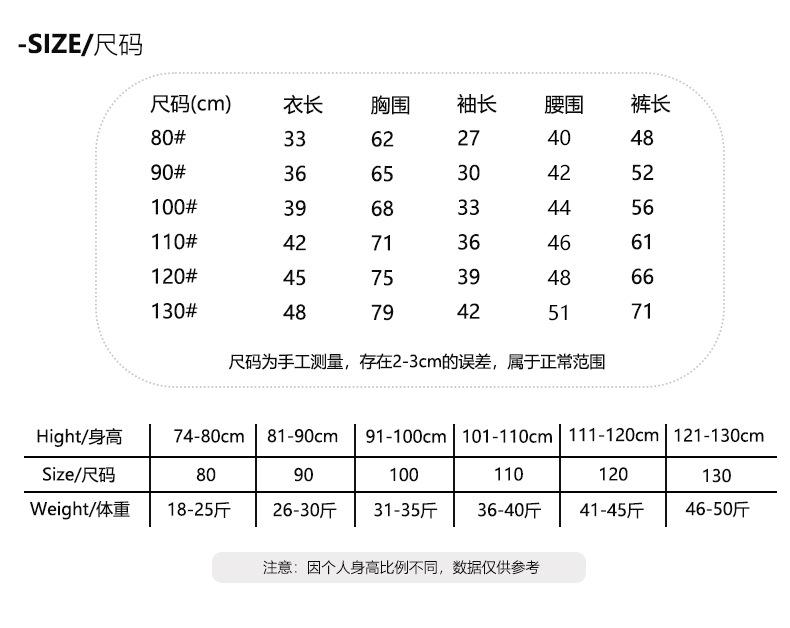 -SIZE/尺码

| 尺码(cm) | 衣长 | 胸围 | 袖长 | 腰围 | 裤长 |
|---|---|---|---|---|---|
| 80# | 33 | 62 | 27 | 40 | 48 |
| 90# | 36 | 65 | 30 | 42 | 52 |
| 100# | 39 | 68 | 33 | 44 | 56 |
| 110# | 42 | 71 | 36 | 46 | 61 |
| 120# | 45 | 75 | 39 | 48 | 66 |
| 130# | 48 | 79 | 42 | 51 | 71 |

尺码为手工测量，存在2-3cm的误差，属于正常范围

| Hight/身高 | 74-80cm | 81-90cm | 91-100cm | 101-110cm | 111-120cm | 121-130cm |
|---|---|---|---|---|---|---|
| Size/尺码 | 80 | 90 | 100 | 110 | 120 | 130 |
| Weight/体重 | 18-25斤 | 26-30斤 | 31-35斤 | 36-40斤 | 41-45斤 | 46-50斤 |

注意：因个人身高比例不同，数据仅供参考